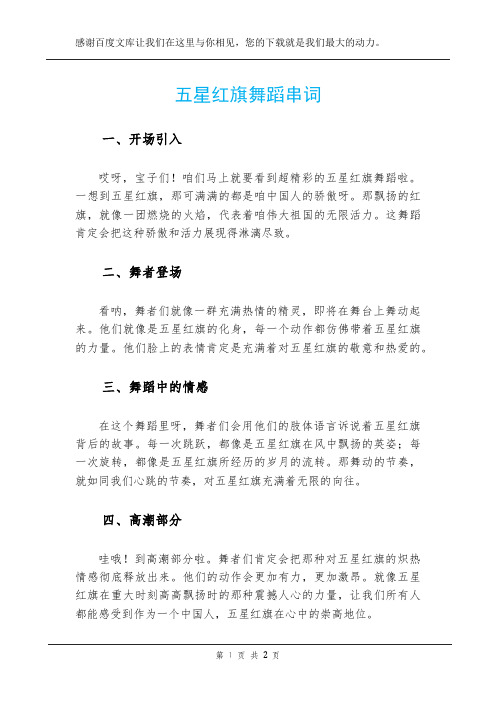 感谢百度文库让我们在这里与你相见，您的下载就是我们最大的动力。

五星红旗舞蹈串词

一、开场引入

哎呀，宝子们！咱们马上就要看到超精彩的五星红旗舞蹈啦。一想到五星红旗，那可满满的都是咱中国人的骄傲呀。那飘扬的红旗，就像一团燃烧的火焰，代表着咱伟大祖国的无限活力。这舞蹈肯定会把这种骄傲和活力展现得淋漓尽致。

二、舞者登场

看呐，舞者们就像一群充满热情的精灵，即将在舞台上舞动起来。他们就像是五星红旗的化身，每一个动作都仿佛带着五星红旗的力量。他们脸上的表情肯定是充满着对五星红旗的敬意和热爱的。

三、舞蹈中的情感

在这个舞蹈里呀，舞者们会用他们的肢体语言诉说着五星红旗背后的故事。每一次跳跃，都像是五星红旗在风中飘扬的英姿；每一次旋转，都像是五星红旗所经历的岁月的流转。那舞动的节奏，就如同我们心跳的节奏，对五星红旗充满着无限的向往。

四、高潮部分

哇哦！到高潮部分啦。舞者们肯定会把那种对五星红旗的炽热情感彻底释放出来。他们的动作会更加有力，更加激昂。就像五星红旗在重大时刻高高飘扬时的那种震撼人心的力量，让我们所有人都能感受到作为一个中国人，五星红旗在心中的崇高地位。

第 1 页 共 2 页